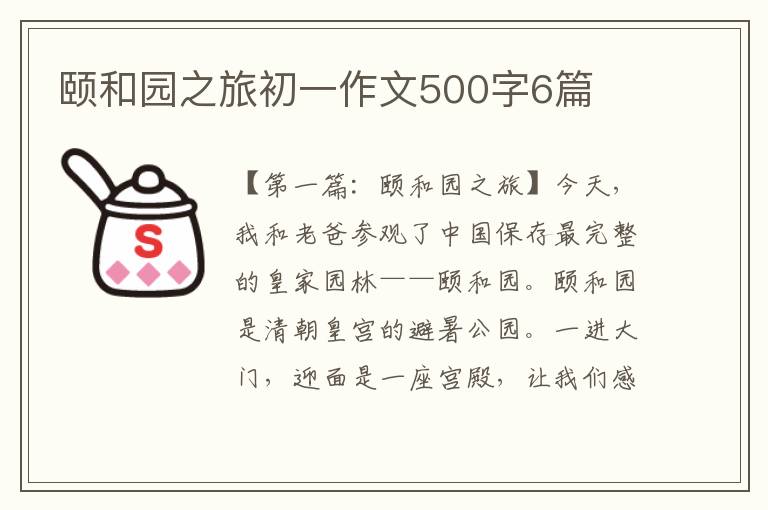 颐和园之旅初一作文500字6篇

S

【第一篇：颐和园之旅】今天，我和老爸参观了中国保存最完整的皇家园林——颐和园。颐和园是清朝皇宫的避暑公园。一进大门，迎面是一座宫殿，让我们感